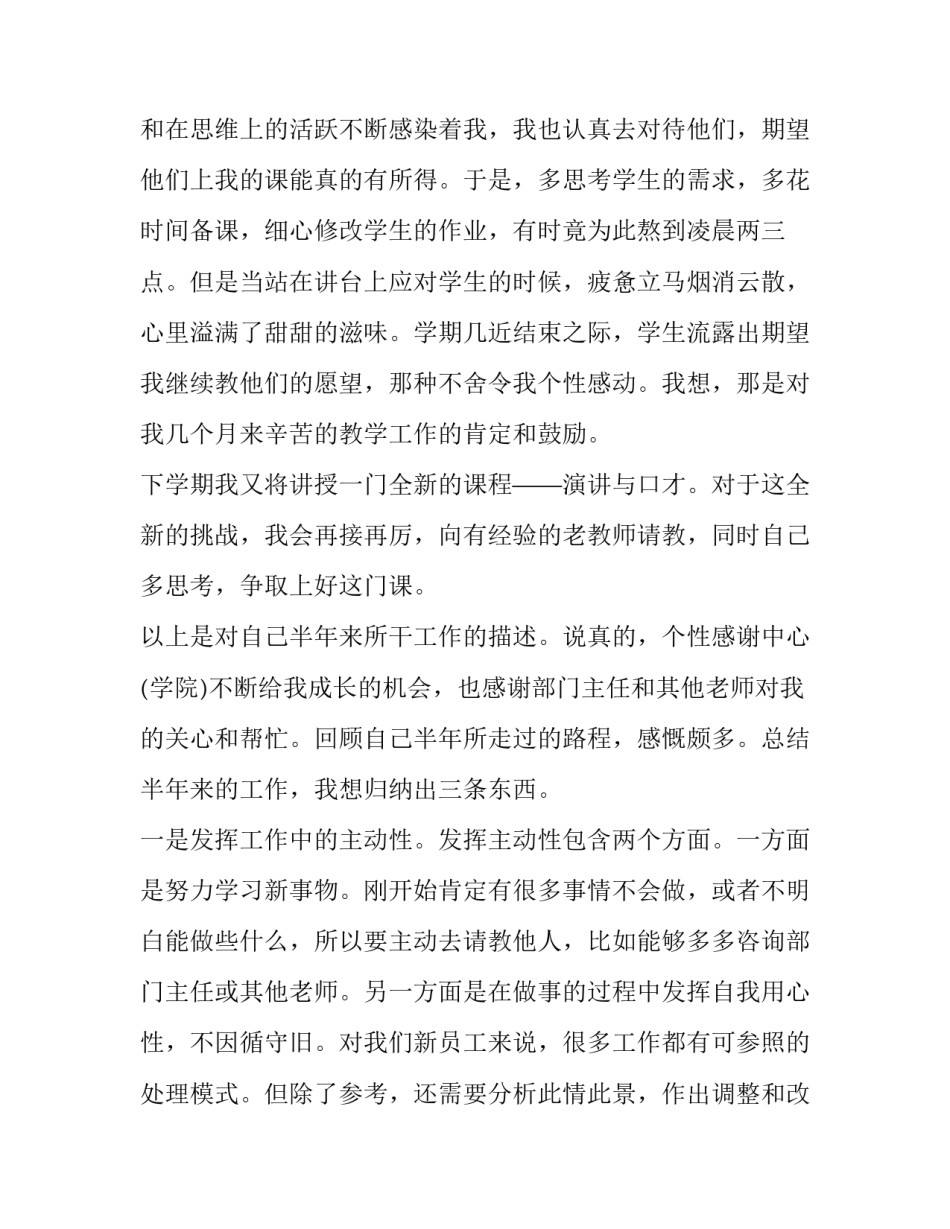 和在思维上的活跃不断感染着我，我也认真去对待他们，期望他们上我的课能真的有所得。于是，多思考学生的需求，多花时间备课，细心修改学生的作业，有时竟为此熬到凌晨两三点。但是当站在讲台上应对学生的时候，疲惫立马烟消云散，心里溢满了甜甜的滋味。学期几近结束之际，学生流露出期望我继续教他们的愿望，那种不舍令我个性感动。我想，那是对我几个月来辛苦的教学工作的肯定和鼓励。

下学期我又将讲授一门全新的课程——演讲与口才。对于这全新的挑战，我会再接再厉，向有经验的老教师请教，同时自己多思考，争取上好这门课。

以上是对自己半年来所干工作的描述。说真的，个性感谢中心(学院)不断给我成长的机会，也感谢部门主任和其他老师对我的关心和帮忙。回顾自己半年所走过的路程，感慨颇多。总结半年来的工作，我想归纳出三条东西。

一是发挥工作中的主动性。发挥主动性包含两个方面。一方面是努力学习新事物。刚开始肯定有很多事情不会做，或者不明白能做些什么，所以要主动去请教他人，比如能够多多咨询部门主任或其他老师。另一方面是在做事的过程中发挥自我用心性，不因循守旧。对我们新员工来说，很多工作都有可参照的处理模式。但除了参考，还需要分析此情此景，作出调整和改